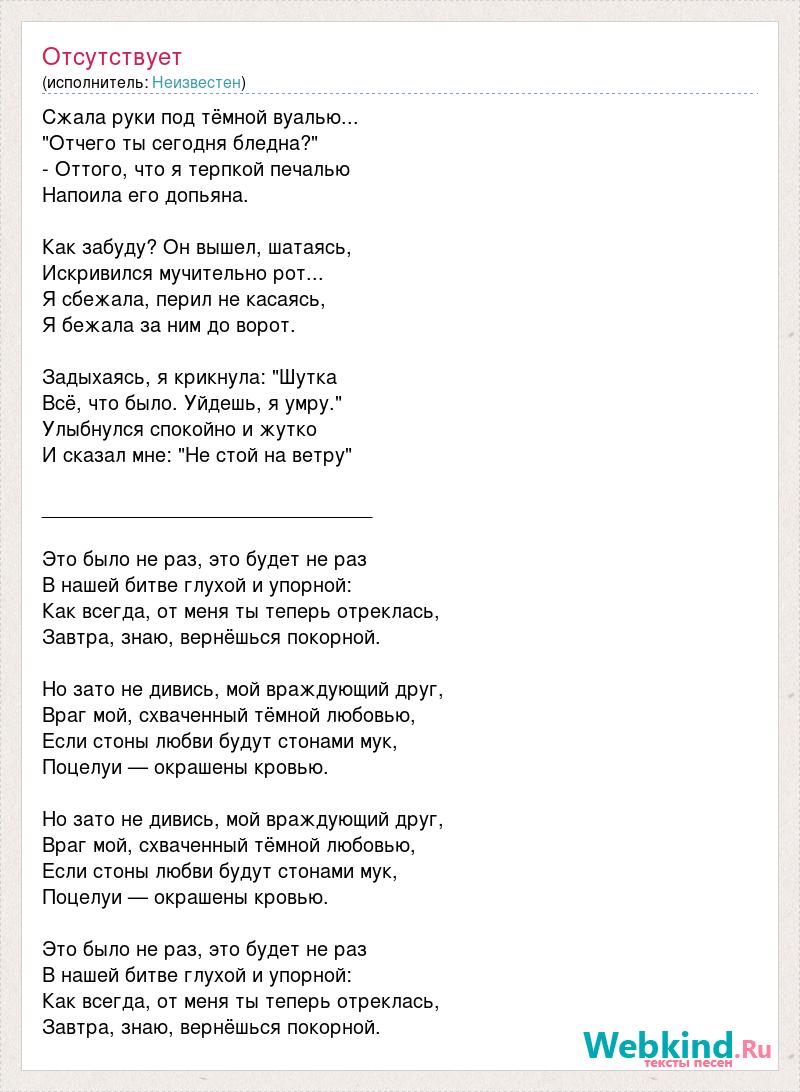 Отсутствует
(исполнитель: Неизвестен)

Сжала руки под тёмной вуалью...
"Отчего ты сегодня бледна?"
- Оттого, что я терпкой печалью
Напоила его допьяна.

Как забуду? Он вышел, шатаясь,
Искривился мучительно рот...
Я сбежала, перил не касаясь,
Я бежала за ним до ворот.

Задыхаясь, я крикнула: "Шутка
Всё, что было. Уйдешь, я умру."
Улыбнулся спокойно и жутко
И сказал мне: "Не стой на ветру"

_______________________________

Это было не раз, это будет не раз
В нашей битве глухой и упорной:
Как всегда, от меня ты теперь отреклась,
Завтра, знаю, вернёшься покорной.

Но зато не дивись, мой враждующий друг,
Враг мой, схваченный тёмной любовью,
Если стоны любви будут стонами мук,
Поцелуи — окрашены кровью.

Но зато не дивись, мой враждующий друг,
Враг мой, схваченный тёмной любовью,
Если стоны любви будут стонами мук,
Поцелуи — окрашены кровью.

Это было не раз, это будет не раз
В нашей битве глухой и упорной:
Как всегда, от меня ты теперь отреклась,
Завтра, знаю, вернёшься покорной.

Webkind.Ru
тексты песен